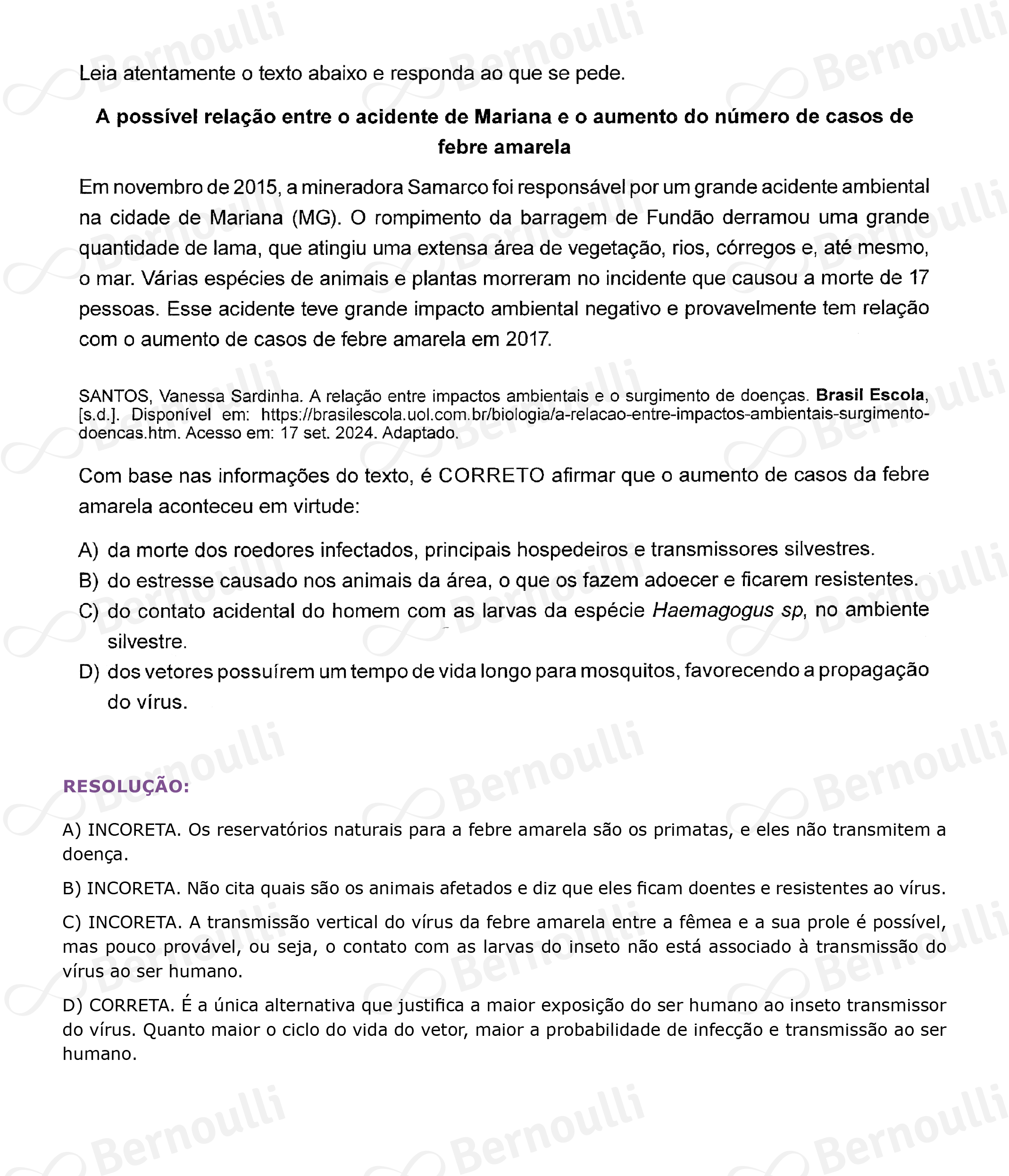 Leia atentamente o texto abaixo e responda ao que se pede.

A possível relação entre o acidente de Mariana e o aumento do número de casos de febre amarela

Em novembro de 2015, a mineradora Samarco foi responsável por um grande acidente ambiental na cidade de Mariana (MG). O rompimento da barragem de Fundão derramou uma grande quantidade de lama, que atingiu uma extensa área de vegetação, rios, córregos e, até mesmo, o mar. Várias espécies de animais e plantas morreram no incidente que causou a morte de 17 pessoas. Esse acidente teve grande impacto ambiental negativo e provavelmente tem relação com o aumento de casos de febre amarela em 2017.

SANTOS, Vanessa Sardinha. A relação entre impactos ambientais e o surgimento de doenças. Brasil Escola, [s.d.]. Disponível em: https://brasilescola.uol.com.br/biologia/a-relacao-entre-impactos-ambientais-surgimento-doencas.htm. Acesso em: 17 set. 2024. Adaptado.

Com base nas informações do texto, é CORRETO afirmar que o aumento de casos da febre amarela aconteceu em virtude:

A) da morte dos roedores infectados, principais hospedeiros e transmissores silvestres.
B) do estresse causado nos animais da área, o que os fazem adoecer e ficarem resistentes.
C) do contato acidental do homem com as larvas da espécie Haemagogus sp, no ambiente silvestre.
D) dos vetores possuírem um tempo de vida longo para mosquitos, favorecendo a propagação do vírus.

RESOLUÇÃO:

A) INCORETA. Os reservatórios naturais para a febre amarela são os primatas, e eles não transmitem a doença.

B) INCORETA. Não cita quais são os animais afetados e diz que eles ficam doentes e resistentes ao vírus.

C) INCORETA. A transmissão vertical do vírus da febre amarela entre a fêmea e a sua prole é possível, mas pouco provável, ou seja, o contato com as larvas do inseto não está associado à transmissão do vírus ao ser humano.

D) CORRETA. É a única alternativa que justifica a maior exposição do ser humano ao inseto transmissor do vírus. Quanto maior o ciclo do vida do vetor, maior a probabilidade de infecção e transmissão ao ser humano.

Bernoulli